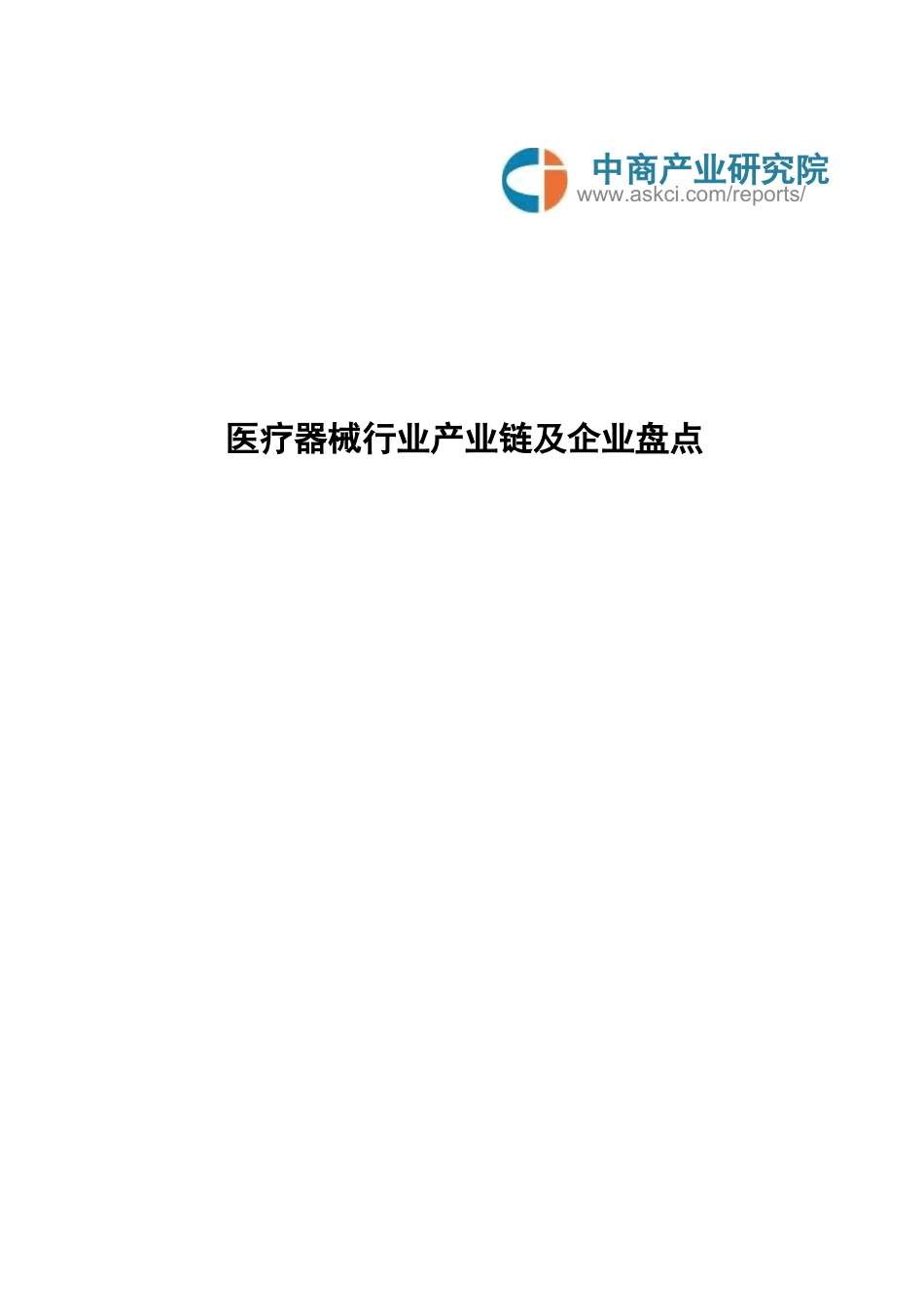 中商产业研究院
www.askci.com/reports/

医疗器械行业产业链及企业盘点